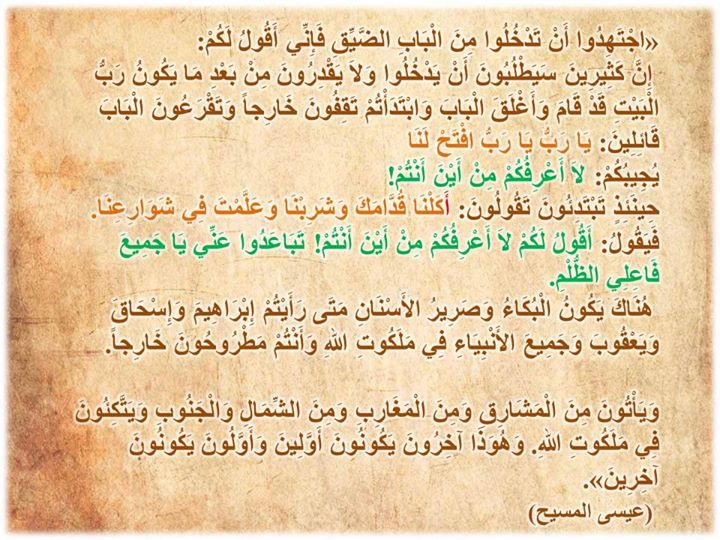 «اجْتَهِدُوا أَنْ تَدْخُلُوا مِنَ الْبَابِ الضَّيِّقِ فَإِنِّي أَقُولُ لَكُمْ:
إِنَّ كَثِيرِينَ سَيَطْلُبُونَ أَنْ يَدْخُلُوا وَلاَ يَقْدِرُونَ مِنْ بَعْدِ مَا يَكُونُ رَبُّ الْبَيْتِ قَدْ قَامَ وَأَغْلَقَ الْبَابَ وَابْتَدَأْتُمْ تَقِفُونَ خَارِجاً وَتَقْرَعُونَ الْبَابَ قَائِلِينَ: يَا رَبُّ يَا رَبُّ افْتَحْ لَنَا
يُجِيبُكُمْ: لاَ أَعْرِفُكُمْ مِنْ أَيْنَ أَنْتُمْ!
حِينَئِذٍ تَبْتَدِئُونَ تَقُولُونَ: أَكَلْنَا قُدَّامَكَ وَشَرِبْنَا وَعَلَّمْتَ فِي شَوَارِعِنَا.
فَيَقُولُ: أَقُولُ لَكُمْ لاَ أَعْرِفُكُمْ مِنْ أَيْنَ أَنْتُمْ! تَبَاعَدُوا عَنِّي يَا جَمِيعَ فَاعِلِي الظُّلْمِ.
هُنَاكَ يَكُونُ الْبُكَاءُ وَصَرِيرُ الأَسْنَانِ مَتَى رَأَيْتُمْ إِبْرَاهِيمَ وَإِسْحَاقَ وَيَعْقُوبَ وَجَمِيعَ الأَنْبِيَاءِ فِي مَلَكُوتِ اللهِ وَأَنْتُمْ مَطْرُوحُونَ خَارِجاً.

وَيَأْتُونَ مِنَ الْمَشَارِقِ وَمِنَ الْمَغَارِبِ وَمِنَ الشِّمَالِ وَالْجَنُوبِ وَيَتَّكِئُونَ فِي مَلَكُوتِ اللهِ. وَهُوَذَا آخِرُونَ يَكُونُونَ أَوَّلِينَ وَأَوَّلُونَ يَكُونُونَ آخِرِينَ».
(عيسى المسيح)